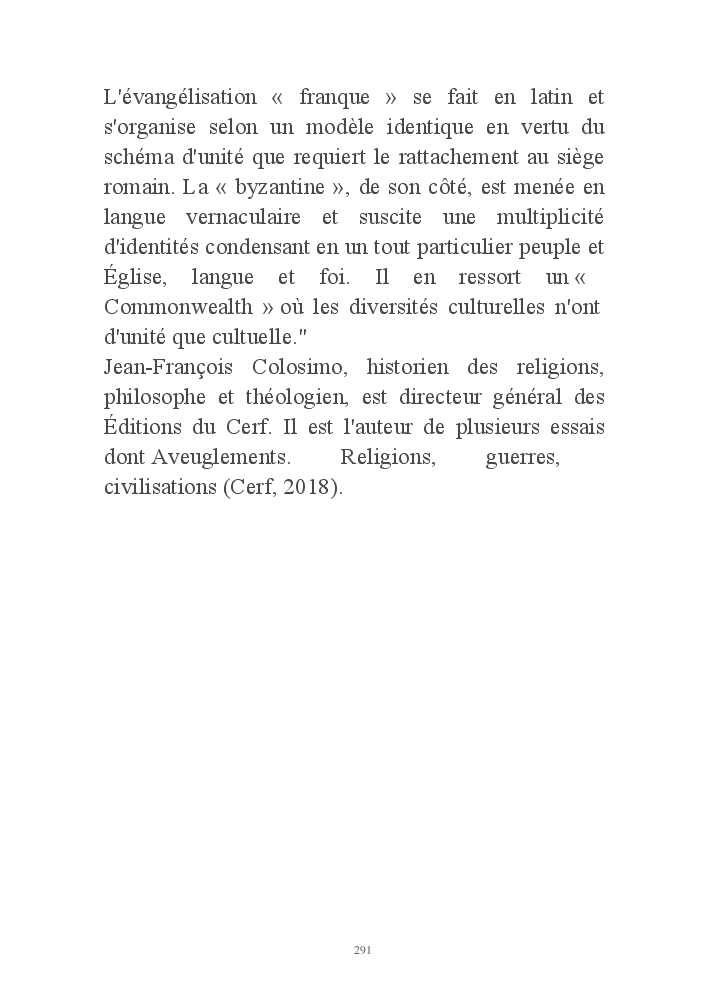 L'évangélisation « franque » se fait en latin et s'organise selon un modèle identique en vertu du schéma d'unité que requiert le rattachement au siège romain. La « byzantine », de son côté, est menée en langue vernaculaire et suscite une multiplicité d'identités condensant en un tout particulier peuple et Église, langue et foi. Il en ressort un « Commonwealth » où les diversités culturelles n'ont d'unité que cultuelle."
Jean-François Colosimo, historien des religions, philosophe et théologien, est directeur général des Éditions du Cerf. Il est l'auteur de plusieurs essais dont Aveuglements. Religions, guerres, civilisations (Cerf, 2018).

291